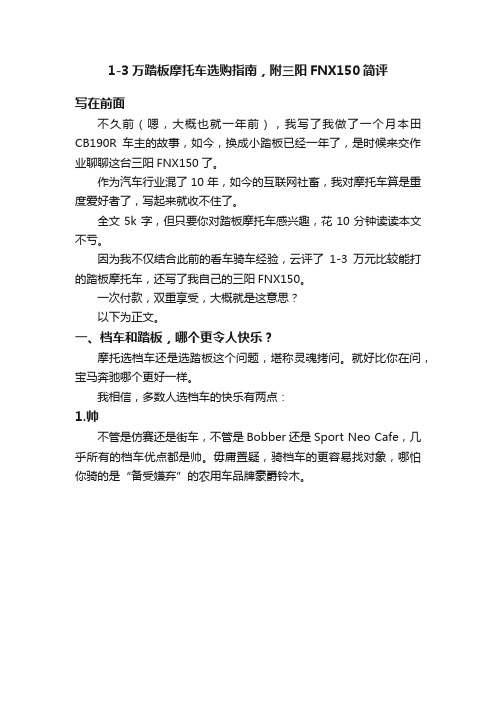 1-3 万踏板摩托车选购指南，附三阳 FNX150 简评

写在前面

不久前（嗯，大概也就一年前），我写了我做了一个月本田 CB190R 车主的故事，如今，换成小踏板已经一年了，是时候来交作业聊聊这台三阳 FNX150 了。

作为汽车行业混了 10 年，如今的互联网社畜，我对摩托车算是重度爱好者了，写起来就收不住了。

全文 5k 字，但只要你对踏板摩托车感兴趣，花 10 分钟读读本文不亏。

因为我不仅结合此前的看车骑车经验，云评了 1-3 万元比较能打的踏板摩托车，还写了我自己的三阳 FNX150。

一次付款，双重享受，大概就是这意思？

以下为正文。

一、档车和踏板，哪个更令人快乐？

摩托选档车还是选踏板这个问题，堪称灵魂拷问。就好比你在问，宝马奔驰哪个更好一样。

我相信，多数人选档车的快乐有两点：

1.帅

不管是仿赛还是街车，不管是 Bobber 还是 Sport Neo Cafe，几乎所有的档车优点都是帅。毋庸置疑，骑档车的更容易找对象，哪怕你骑的是“备受嫌弃”的农用车品牌豪爵铃木。